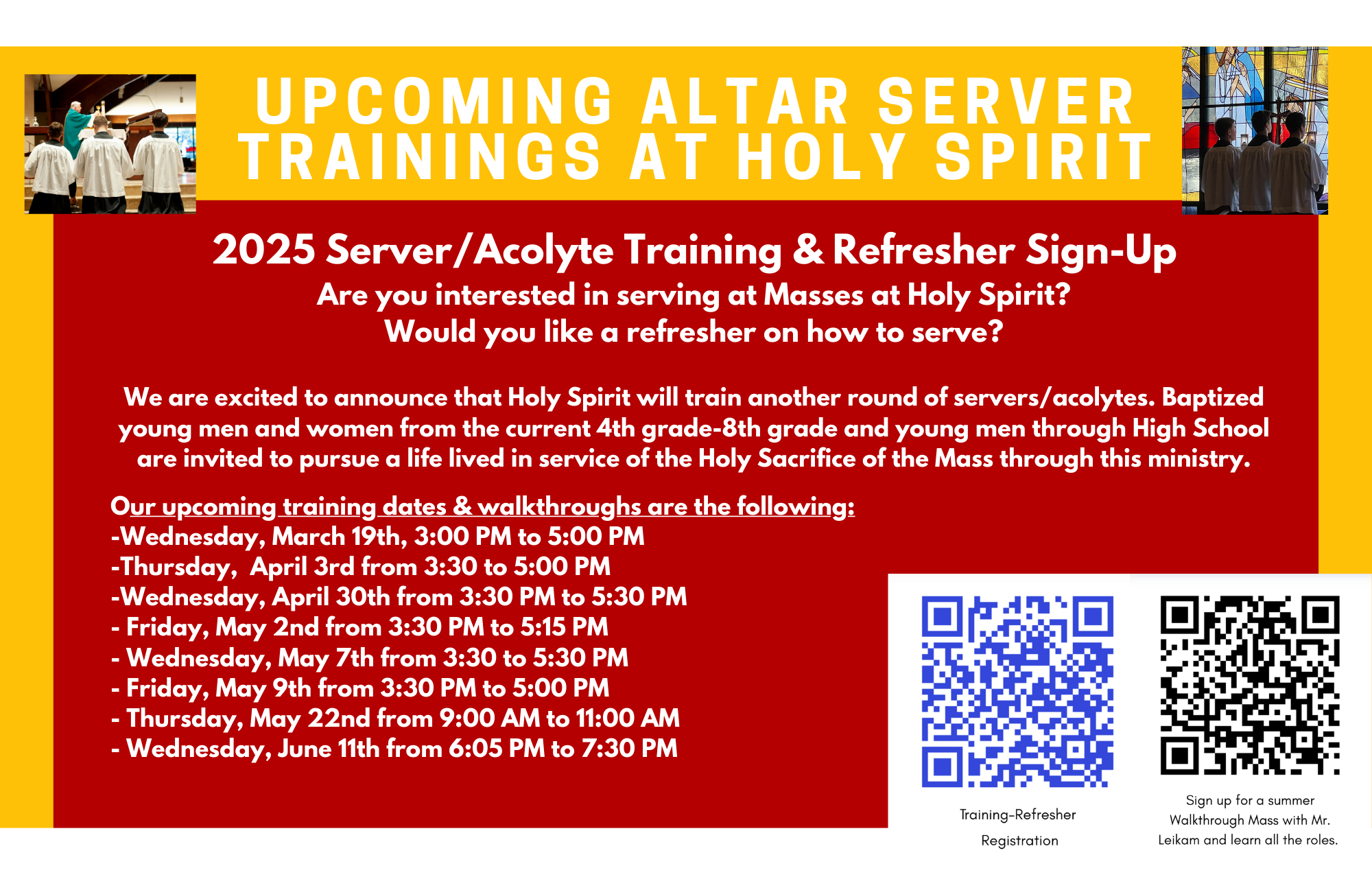 UPCOMING ALTAR SERVER TRAININGS AT HOLY SPIRIT

2025 Server/Acolyte Training & Refresher Sign-Up

Are you interested in serving at Masses at Holy Spirit?
Would you like a refresher on how to serve?

We are excited to announce that Holy Spirit will train another round of servers/acolytes. Baptized young men and women from the current 4th grade-8th grade and young men through High School are invited to pursue a life lived in service of the Holy Sacrifice of the Mass through this ministry.

Our upcoming training dates & walkthroughs are the following:
-Wednesday, March 19th, 3:00 PM to 5:00 PM
-Thursday, April 3rd from 3:30 to 5:00 PM
-Wednesday, April 30th from 3:30 PM to 5:30 PM
- Friday, May 2nd from 3:30 PM to 5:15 PM
- Wednesday, May 7th from 3:30 to 5:30 PM
- Friday, May 9th from 3:30 PM to 5:00 PM
- Thursday, May 22nd from 9:00 AM to 11:00 AM
- Wednesday, June 11th from 6:05 PM to 7:30 PM

Training-Refresher Registration

Sign up for a summer Walkthrough Mass with Mr. Leikam and learn all the roles.